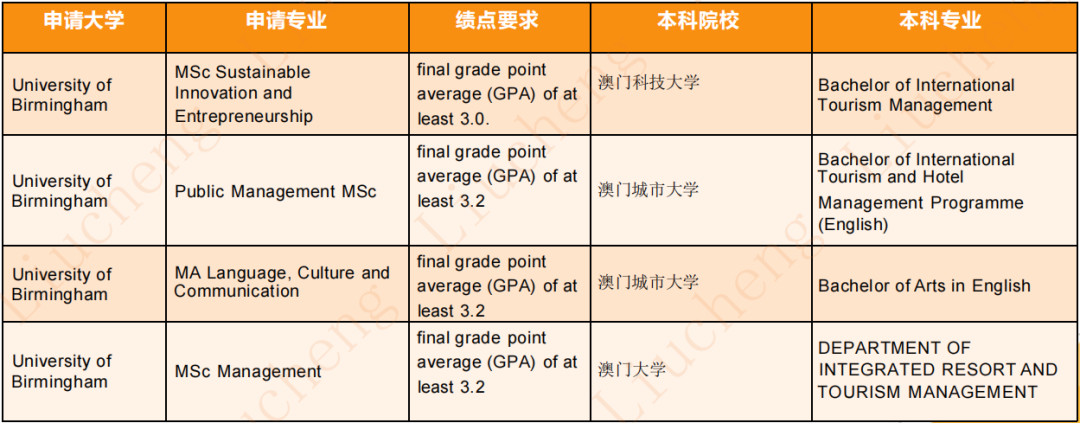 | 申请大学 | 申请专业 | 绩点要求 | 本科院校 | 本科专业 |
|---|---|---|---|---|
| University of Birmingham | MSc Sustainable Innovation and Entrepreneurship | final grade point average (GPA) of at least 3.0. | 澳门科技大学 | Bachelor of International Tourism Management |
| University of Birmingham | Public Management MSc | final grade point average (GPA) of at least 3.2 | 澳门城市大学 | Bachelor of International Tourism and Hotel Management Programme (English) |
| University of Birmingham | MA Language, Culture and Communication | final grade point average (GPA) of at least 3.2 | 澳门城市大学 | Bachelor of Arts in English |
| University of Birmingham | MSc Management | final grade point average (GPA) of at least 3.2 | 澳门大学 | DEPARTMENT OF INTEGRATED RESORT AND TOURISM MANAGEMENT |

Liucheng